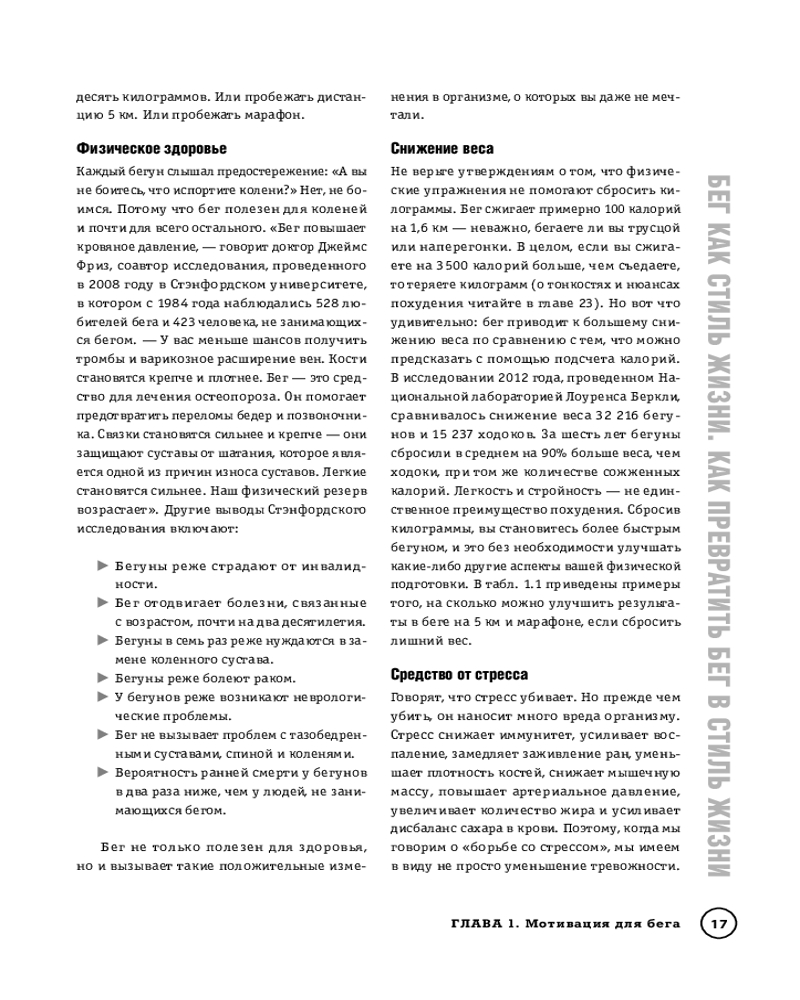 десять килограммов. Или пробежать дистанцию 5 км. Или пробежать марафон.

Физическое здоровье

Каждый бегун слышал предостережение: «А вы не боитесь, что испортите колени?» Нет, не боимся. Потому что бег полезен для коленей и почти для всего остального. «Бег повышает кровяное давление, — говорит доктор Джеймс Фриз, соавтор исследования, проведенного в 2008 году в Стэнфордском университете, в котором с 1984 года наблюдались 528 любителей бега и 423 человека, не занимающихся бегом. — У вас меньше шансов получить тромбы и варикозное расширение вен. Кости становятся крепче и плотнее. Бег — это средство для лечения остеопороза. Он помогает предотвратить переломы бедер и позвоночника. Связки становятся сильнее и крепче — они защищают суставы от шатания, которое является одной из причин износа суставов. Легкие становятся сильнее. Наш физический резерв возрастает». Другие выводы Стэнфордского исследования включают:

▶ Бегуны реже страдают от инвалидности.
▶ Бег отодвигает болезни, связанные с возрастом, почти на два десятилетия.
▶ Бегуны в семь раз реже нуждаются в замене коленного сустава.
▶ Бегуны реже болеют раком.
▶ У бегунов реже возникают неврологические проблемы.
▶ Бег не вызывает проблем с тазобедренными суставами, спиной и коленями.
▶ Вероятность ранней смерти у бегунов в два раза ниже, чем у людей, не занимающихся бегом.

Бег не только полезен для здоровья, но и вызывает такие положительные изменения в организме, о которых вы даже не мечтали.

Снижение веса

Не верьте утверждениям о том, что физические упражнения не помогают сбросить килограммы. Бег сжигает примерно 100 калорий на 1,6 км — неважно, бегаете ли вы трусцой или наперегонки. В целом, если вы сжигаете на 3500 калорий больше, чем съедаете, то теряете килограмм (о тонкостях и нюансах похудения читайте в главе 23). Но вот что удивительно: бег приводит к большему снижению веса по сравнению с тем, что можно предсказать с помощью подсчета калорий. В исследовании 2012 года, проведенном Национальной лабораторией Лоуренса Беркли, сравнивалось снижение веса 32 216 бегунов и 15 237 ходоков. За шесть лет бегуны сбросили в среднем на 90% больше веса, чем ходоки, при том же количестве сожженных калорий. Легкость и стройность — не единственное преимущество похудения. Сбросив килограммы, вы становитесь более быстрым бегуном, и это без необходимости улучшать какие-либо другие аспекты вашей физической подготовки. В табл. 1.1 приведены примеры того, на сколько можно улучшить результаты в беге на 5 км и марафоне, если сбросить лишний вес.

Средство от стресса

Говорят, что стресс убивает. Но прежде чем убить, он наносит много вреда организму. Стресс снижает иммунитет, усиливает воспаление, замедляет заживление ран, уменьшает плотность костей, снижает мышечную массу, повышает артериальное давление, увеличивает количество жира и усиливает дисбаланс сахара в крови. Поэтому, когда мы говорим о «борьбе со стрессом», мы имеем в виду не просто уменьшение тревожности.

БЕГ КАК СТИЛЬ ЖИЗНИ. КАК ПРЕВРАТИТЬ БЕГ В СТИЛЬ ЖИЗНИ

ГЛАВА 1. Мотивация для бега 17